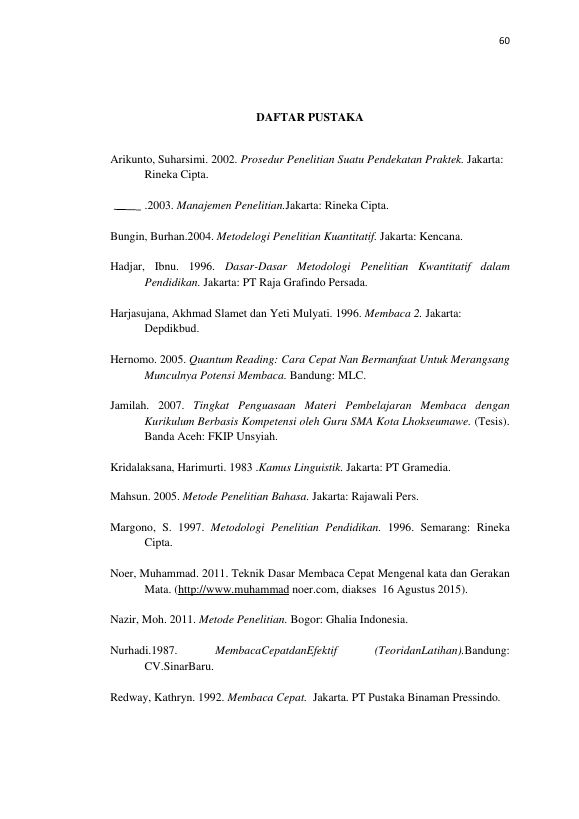 60

DAFTAR PUSTAKA

Arikunto, Suharsimi. 2002. Prosedur Penelitian Suatu Pendekatan Praktek. Jakarta: Rineka Cipta.

____ .2003. Manajemen Penelitian.Jakarta: Rineka Cipta.

Bungin, Burhan.2004. Metodelogi Penelitian Kuantitatif. Jakarta: Kencana.

Hadjar, Ibnu. 1996. Dasar-Dasar Metodologi Penelitian Kwantitatif dalam Pendidikan. Jakarta: PT Raja Grafindo Persada.

Harjasujana, Akhmad Slamet dan Yeti Mulyati. 1996. Membaca 2. Jakarta: Depdikbud.

Hernomo. 2005. Quantum Reading: Cara Cepat Nan Bermanfaat Untuk Merangsang Munculnya Potensi Membaca. Bandung: MLC.

Jamilah. 2007. Tingkat Penguasaan Materi Pembelajaran Membaca dengan Kurikulum Berbasis Kompetensi oleh Guru SMA Kota Lhokseumawe. (Tesis). Banda Aceh: FKIP Unsyiah.

Kridalaksana, Harimurti. 1983 .Kamus Linguistik. Jakarta: PT Gramedia.

Mahsun. 2005. Metode Penelitian Bahasa. Jakarta: Rajawali Pers.

Margono, S. 1997. Metodologi Penelitian Pendidikan. 1996. Semarang: Rineka Cipta.

Noer, Muhammad. 2011. Teknik Dasar Membaca Cepat Mengenal kata dan Gerakan Mata. (http://www.muhammad noer.com, diakses 16 Agustus 2015).

Nazir, Moh. 2011. Metode Penelitian. Bogor: Ghalia Indonesia.

Nurhadi.1987. MembacaCepatdanEfektif (TeoridanLatihan).Bandung: CV.SinarBaru.

Redway, Kathryn. 1992. Membaca Cepat. Jakarta. PT Pustaka Binaman Pressindo.